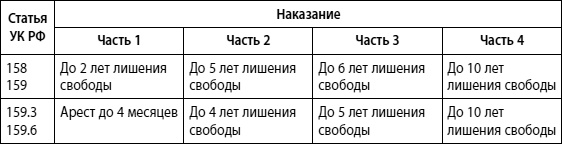 | Статья УК РФ | Наказание | | | |
|---|---|---|---|---|
| | Часть 1 | Часть 2 | Часть 3 | Часть 4 |
| 158 159 | До 2 лет лишения свободы | До 5 лет лишения свободы | До 6 лет лишения свободы | До 10 лет лишения свободы |
| 159.3 159.6 | Арест до 4 месяцев | До 4 лет лишения свободы | До 5 лет лишения свободы | До 10 лет лишения свободы |